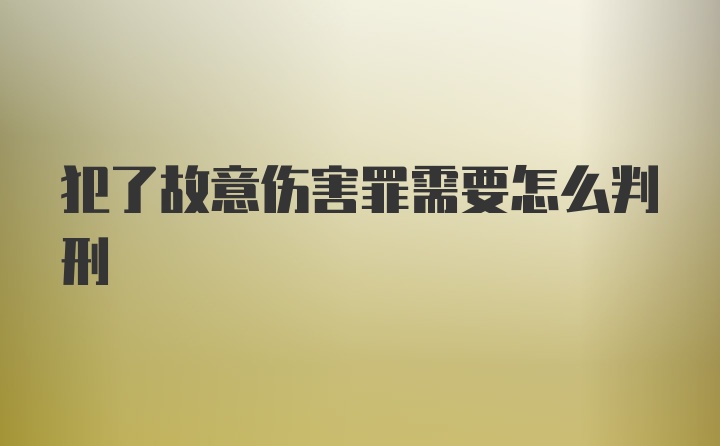 犯了故意伤害罪需要怎么判刑